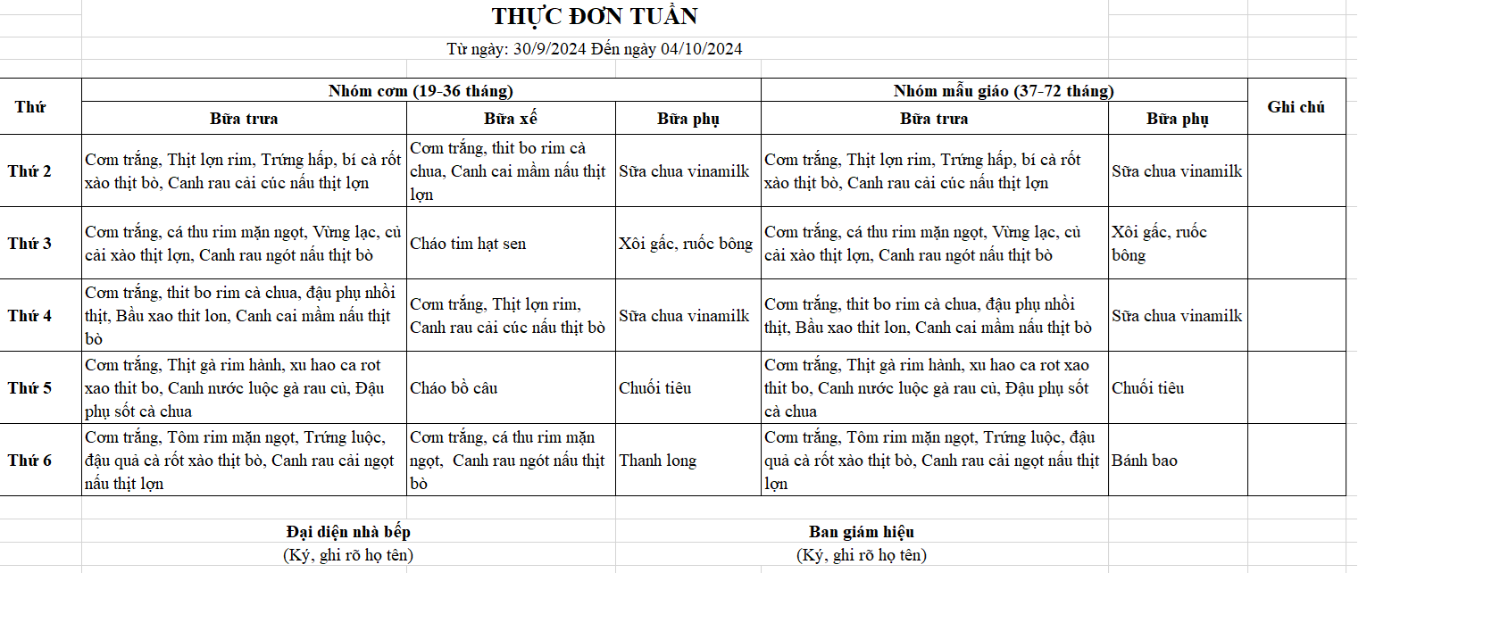 THỰC ĐƠN TUẦN

Từ ngày: 30/9/2024 Đến ngày 04/10/2024

| Thứ | Nhóm cơm (19-36 tháng) | | | Nhóm mẫu giáo (37-72 tháng) | | Ghi chú |
|---|---|---|---|---|---|---|
| | Bữa trưa | Bữa xế | Bữa phụ | Bữa trưa | Bữa phụ | |
| Thứ 2 | Cơm trắng, Thịt lợn rim, Trứng hấp, bí cà rốt xào thịt bò, Canh rau cải cúc nấu thịt lợn | Cơm trắng, thit bo rim cà chua, Canh cai mầm nấu thịt lợn | Sữa chua vinamilk | Cơm trắng, Thịt lợn rim, Trứng hấp, bí cà rốt xào thịt bò, Canh rau cải cúc nấu thịt lợn | Sữa chua vinamilk | |
| Thứ 3 | Cơm trắng, cá thu rim mặn ngọt, Vừng lạc, củ cải xào thịt lợn, Canh rau ngót nấu thịt bò | Cháo tim hạt sen | Xôi gấc, ruốc bông | Cơm trắng, cá thu rim mặn ngọt, Vừng lạc, củ cải xào thịt lợn, Canh rau ngót nấu thịt bò | Xôi gấc, ruốc bông | |
| Thứ 4 | Cơm trắng, thit bo rim cà chua, đậu phụ nhồi thịt, Bầu xao thit lon, Canh cai mầm nấu thịt bò | Cơm trắng, Thịt lợn rim, Canh rau cải cúc nấu thịt bò | Sữa chua vinamilk | Cơm trắng, thit bo rim cà chua, đậu phụ nhồi thịt, Bầu xao thit lon, Canh cai mầm nấu thịt bò | Sữa chua vinamilk | |
| Thứ 5 | Cơm trắng, Thịt gà rim hành, xu hao ca rot xao thit bo, Canh nước luộc gà rau củ, Đậu phụ sốt cà chua | Cháo bồ câu | Chuối tiêu | Cơm trắng, Thịt gà rim hành, xu hao ca rot xao thit bo, Canh nước luộc gà rau củ, Đậu phụ sốt cà chua | Chuối tiêu | |
| Thứ 6 | Cơm trắng, Tôm rim mặn ngọt, Trứng luộc, đậu quả cà rốt xào thịt bò, Canh rau cải ngọt nấu thịt lợn | Cơm trắng, cá thu rim mặn ngọt, Canh rau ngót nấu thịt bò | Thanh long | Cơm trắng, Tôm rim mặn ngọt, Trứng luộc, đậu quả cà rốt xào thịt bò, Canh rau cải ngọt nấu thịt lợn | Bánh bao | |

Đại diện nhà bếp
(Ký, ghi rõ họ tên)

Ban giám hiệu
(Ký, ghi rõ họ tên)